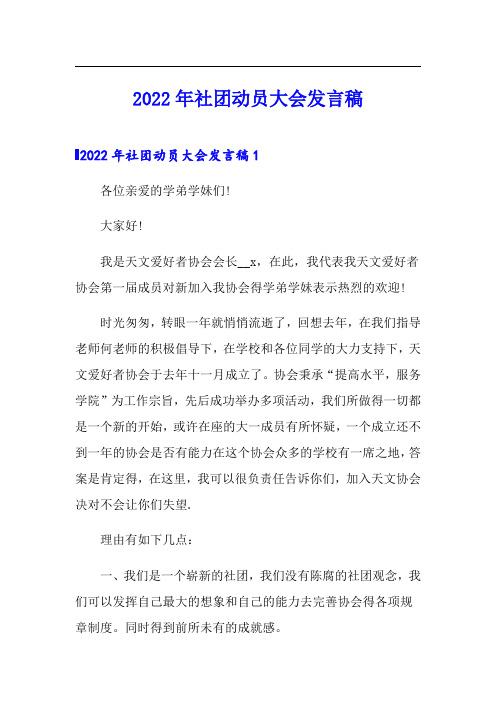 2022年社团动员大会发言稿

2022年社团动员大会发言稿1

各位亲爱的学弟学妹们!

大家好!

我是天文爱好者协会会长__x，在此，我代表我天文爱好者协会第一届成员对新加入我协会得学弟学妹表示热烈的欢迎!

时光匆匆，转眼一年就悄悄流逝了，回想去年，在我们指导老师何老师的积极倡导下，在学校和各位同学的大力支持下，天文爱好者协会于去年十一月成立了。协会秉承“提高水平，服务学院”为工作宗旨，先后成功举办多项活动，我们所做得一切都是一个新的开始，或许在座的大一成员有所怀疑，一个成立还不到一年的协会是否有能力在这个协会众多的学校有一席之地，答案是肯定得，在这里，我可以很负责任告诉你们，加入天文协会决对不会让你们失望.

理由有如下几点:

一、我们是一个崭新的社团，我们没有陈腐的社团观念，我们可以发挥自己最大的想象和自己的能力去完善协会得各项规章制度。同时得到前所未有的成就感。